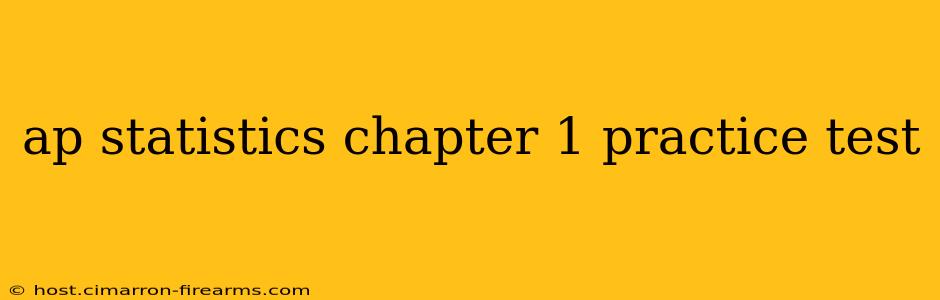 ap statistics chapter 1 practice test

© host.cimarron-firearms.com